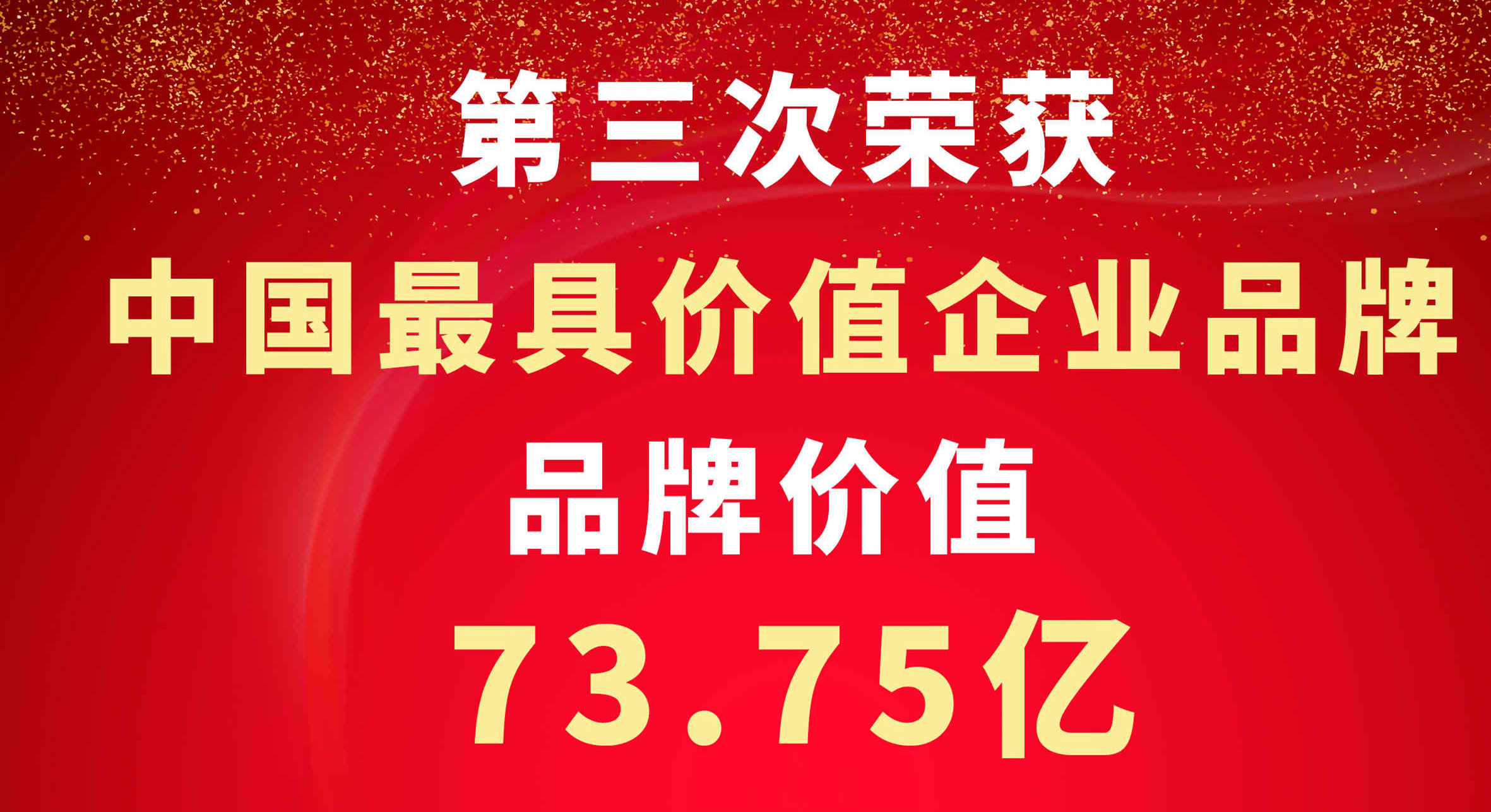 第三次荣获

中国最具价值企业品牌

品牌价值

73.75亿